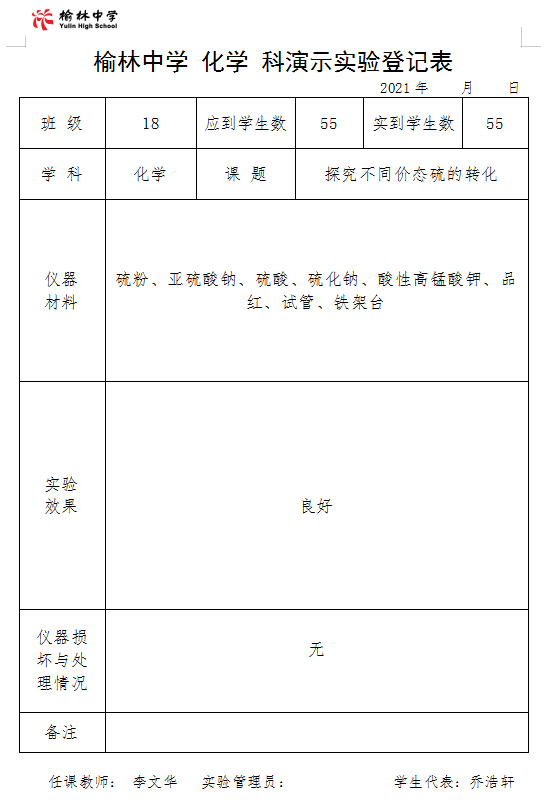 榆林中学
Yulin High School

榆林中学 化学 科演示实验登记表

2021 年 月 日

| 班 级 | 18 | 应到学生数 | 55 | 实到学生数 | 55 |
|---|---|---|---|---|---|
| 学 科 | 化学 | 课 题 | 探究不同价态硫的转化 | | |
| 仪器材料 | 硫粉、亚硫酸钠、硫酸、硫化钠、酸性高锰酸钾、品红、试管、铁架台 | | | | |
| 实验效果 | 良好 | | | | |
| 仪器损坏与处理情况 | 无 | | | | |
| 备注 | | | | | |

任课教师： 李文华 实验管理员： 学生代表：乔浩轩